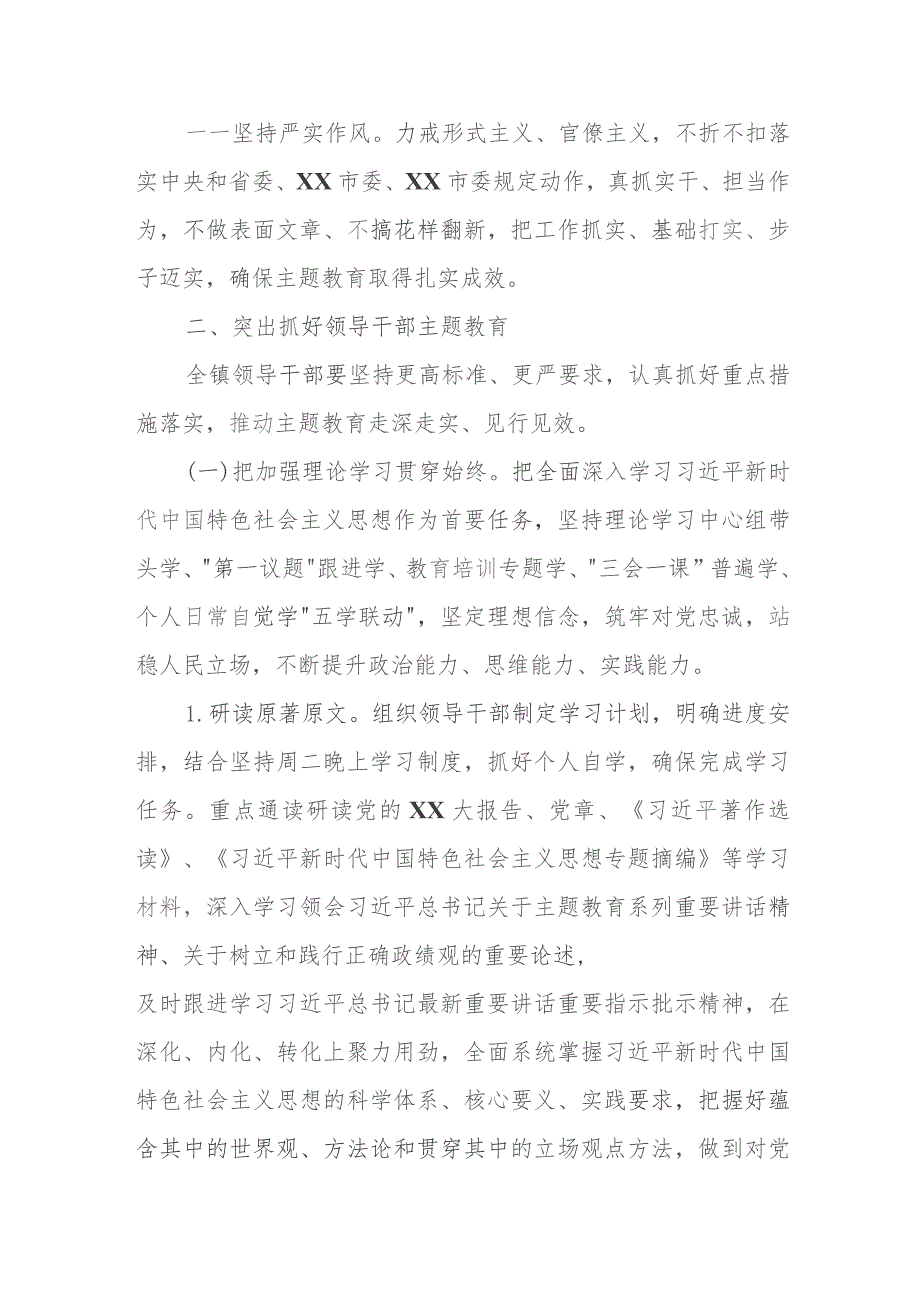 一一坚持严实作风。力戒形式主义、官僚主义，不折不扣落实中央和省委、XX市委、XX市委规定动作，真抓实干、担当作为，不做表面文章、不搞花样翻新，把工作抓实、基础打实、步子迈实，确保主题教育取得扎实成效。

二、突出抓好领导干部主题教育

全镇领导干部要坚持更高标准、更严要求，认真抓好重点措施落实，推动主题教育走深走实、见行见效。

(一)把加强理论学习贯穿始终。把全面深入学习习近平新时代中国特色社会主义思想作为首要任务，坚持理论学习中心组带头学、"第一议题"跟进学、教育培训专题学、"三会一课”普遍学、个人日常自觉学"五学联动"，坚定理想信念，筑牢对党忠诚，站稳人民立场，不断提升政治能力、思维能力、实践能力。

1.研读原著原文。组织领导干部制定学习计划，明确进度安排，结合坚持周二晚上学习制度，抓好个人自学，确保完成学习任务。重点通读研读党的XX大报告、党章、《习近平著作选读》、《习近平新时代中国特色社会主义思想专题摘编》等学习材料，深入学习领会习近平总书记关于主题教育系列重要讲话精神、关于树立和践行正确政绩观的重要论述，

及时跟进学习习近平总书记最新重要讲话重要指示批示精神，在深化、内化、转化上聚力用劲，全面系统掌握习近平新时代中国特色社会主义思想的科学体系、核心要义、实践要求，把握好蕴含其中的世界观、方法论和贯穿其中的立场观点方法，做到对党